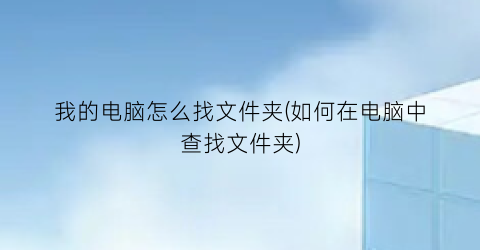 我的电脑怎么找文件夹(如何在电脑中查找文件夹)